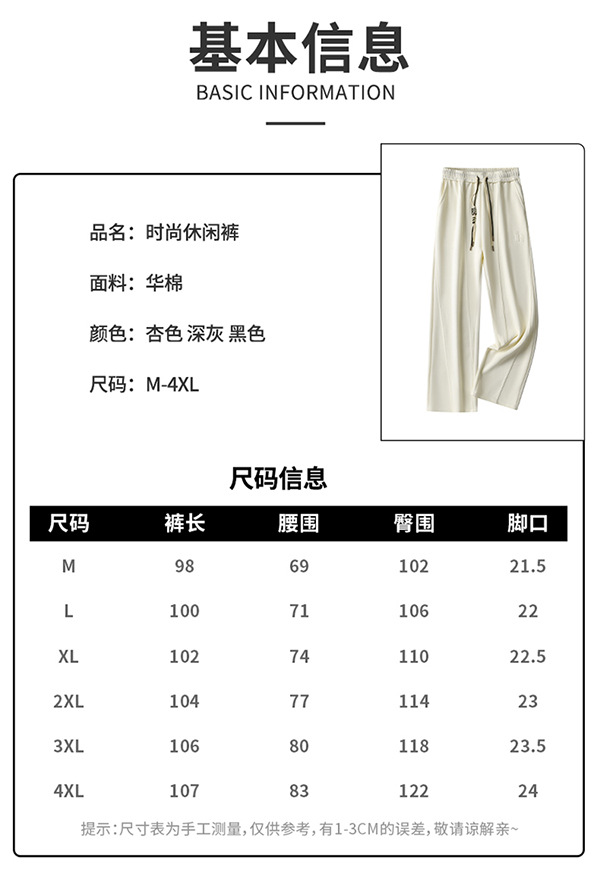 基本信息
BASIC INFORMATION

品名：时尚休闲裤

面料：华棉

颜色：杏色 深灰 黑色

尺码：M-4XL

尺码信息

| 尺码 | 裤长 | 腰围 | 臀围 | 脚口 |
|---|---|---|---|---|
| M | 98 | 69 | 102 | 21.5 |
| L | 100 | 71 | 106 | 22 |
| XL | 102 | 74 | 110 | 22.5 |
| 2XL | 104 | 77 | 114 | 23 |
| 3XL | 106 | 80 | 118 | 23.5 |
| 4XL | 107 | 83 | 122 | 24 |

提示：尺寸表为手工测量，仅供参考，有1-3CM的误差，敬请谅解亲~